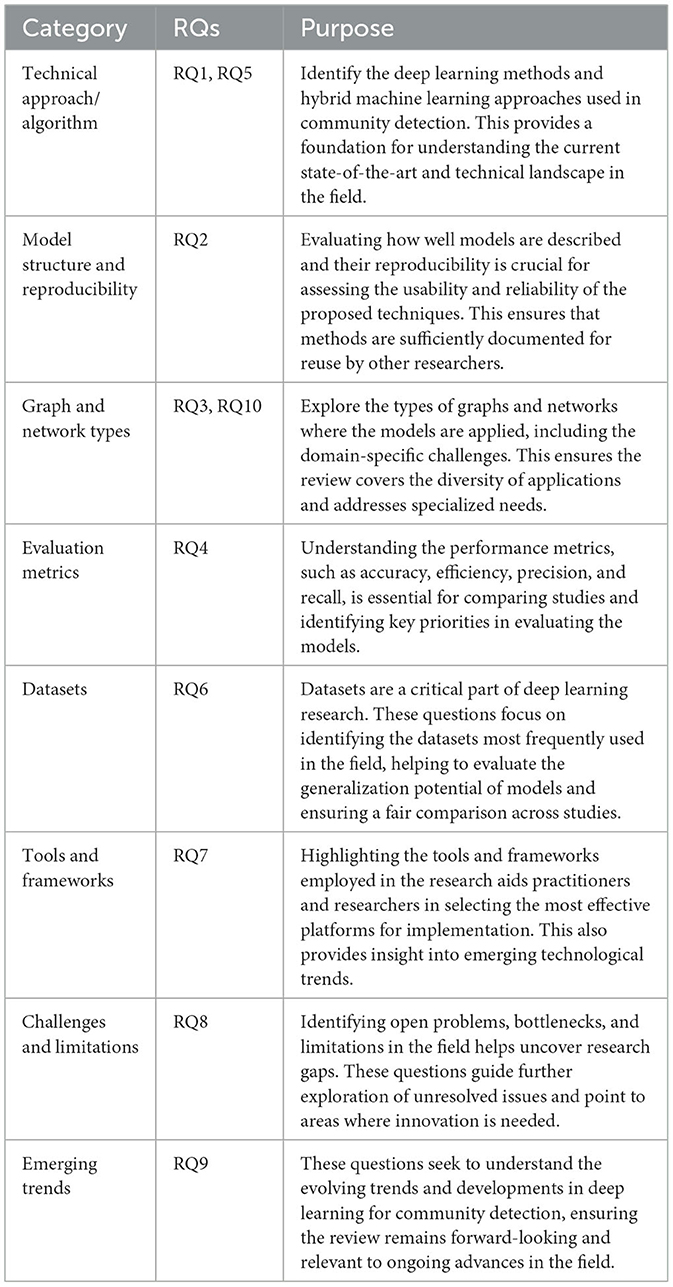 | Category | RQs | Purpose |
|---|---|---|
| Technical approach/ algorithm | RQ1, RQ5 | Identify the deep learning methods and hybrid machine learning approaches used in community detection. This provides a foundation for understanding the current state-of-the-art and technical landscape in the field. |
| Model structure and reproducibility | RQ2 | Evaluating how well models are described and their reproducibility is crucial for assessing the usability and reliability of the proposed techniques. This ensures that methods are sufficiently documented for reuse by other researchers. |
| Graph and network types | RQ3, RQ10 | Explore the types of graphs and networks where the models are applied, including the domain-specific challenges. This ensures the review covers the diversity of applications and addresses specialized needs. |
| Evaluation metrics | RQ4 | Understanding the performance metrics, such as accuracy, efficiency, precision, and recall, is essential for comparing studies and identifying key priorities in evaluating the models. |
| Datasets | RQ6 | Datasets are a critical part of deep learning research. These questions focus on identifying the datasets most frequently used in the field, helping to evaluate the generalization potential of models and ensuring a fair comparison across studies. |
| Tools and frameworks | RQ7 | Highlighting the tools and frameworks employed in the research aids practitioners and researchers in selecting the most effective platforms for implementation. This also provides insight into emerging technological trends. |
| Challenges and limitations | RQ8 | Identifying open problems, bottlenecks, and limitations in the field helps uncover research gaps. These questions guide further exploration of unresolved issues and point to areas where innovation is needed. |
| Emerging trends | RQ9 | These questions seek to understand the evolving trends and developments in deep learning for community detection, ensuring the review remains forward-looking and relevant to ongoing advances in the field. |